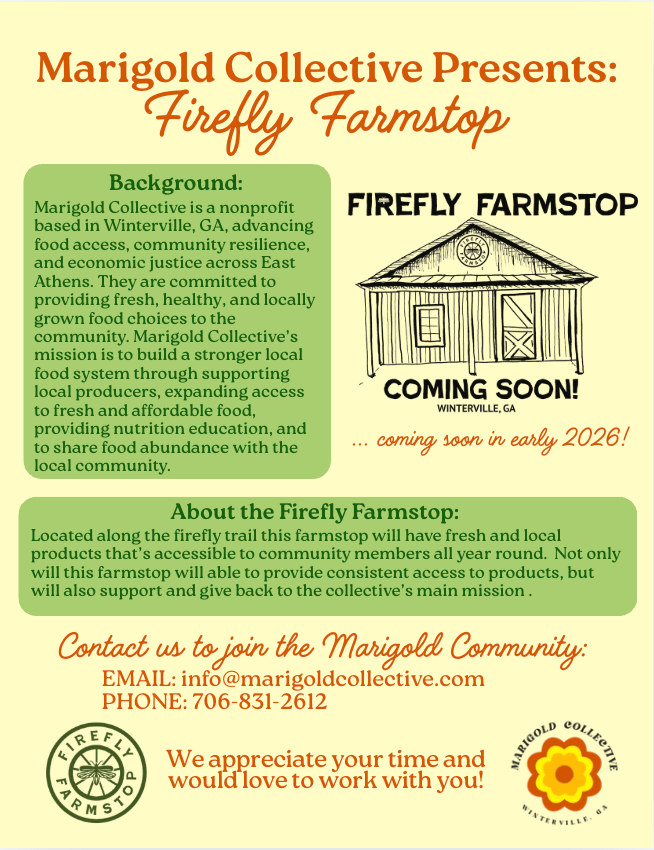 Marigold Collective Presents:
Firefly Farmstop

Background:
Marigold Collective is a nonprofit based in Winterville, GA, advancing food access, community resilience, and economic justice across East Athens. They are committed to providing fresh, healthy, and locally grown food choices to the community. Marigold Collective's mission is to build a stronger local food system through supporting local producers, expanding access to fresh and affordable food, providing nutrition education, and to share food abundance with the local community.

FIREFLY FARMSTOP

COMING SOON!
WINTERVILLE, GA

... coming soon in early 2026!

About the Firefly Farmstop:
Located along the firefly trail this farmstop will have fresh and local products that's accessible to community members all year round. Not only will this farmstop will able to provide consistent access to products, but will also support and give back to the collective's main mission .

Contact us to join the Marigold Community:
EMAIL: info@marigoldcollective.com
PHONE: 706-831-2612

FIREFLY
FARMSTOP

We appreciate your time and would love to work with you!

MARIGOLD COLLECTIVE
WINTERVILLE, GA